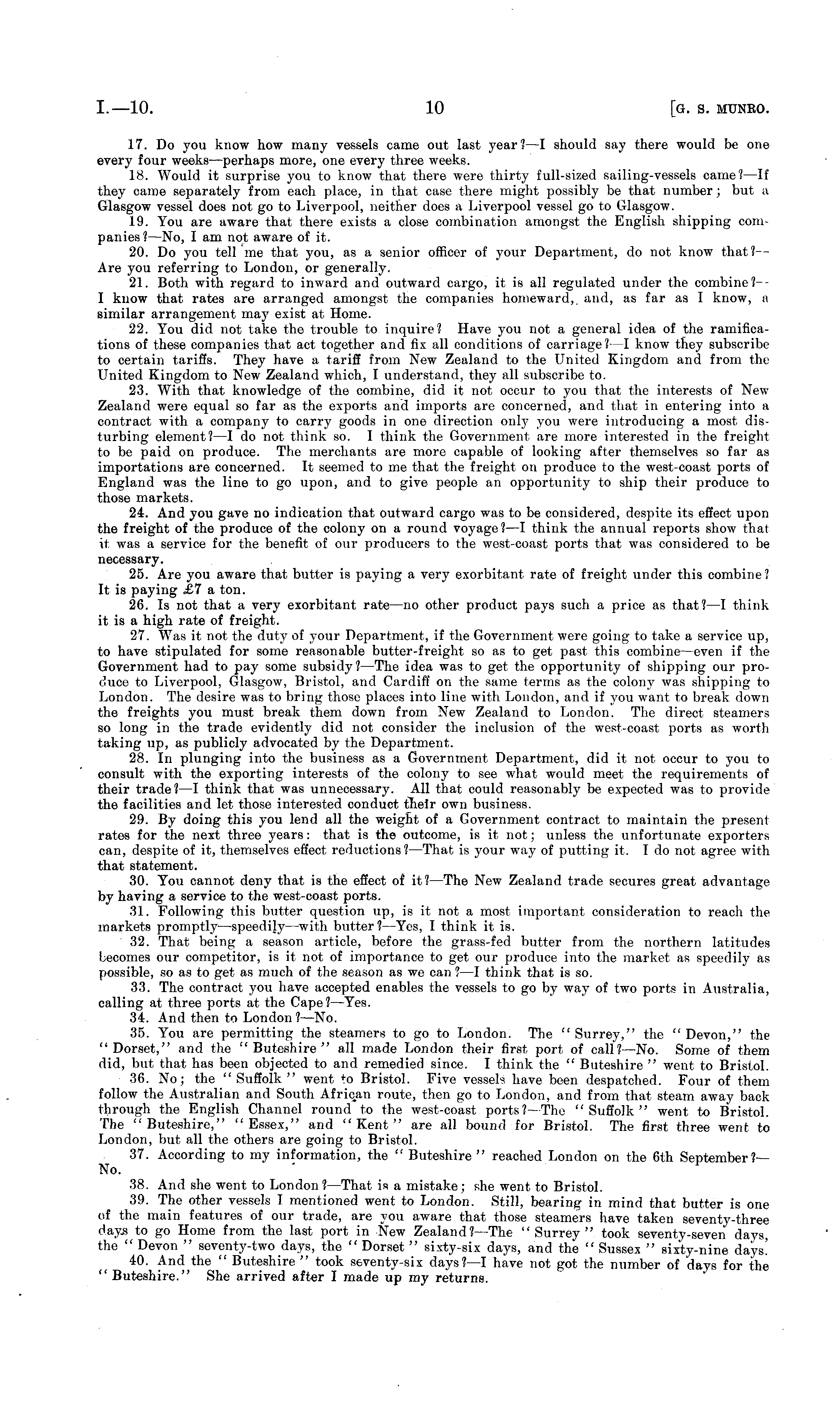 I.—10.

10

[G. S. MUNRO.

17. Do you know how many vessels came out last year?—I should say there would be one every four weeks—perhaps more, one every three weeks.

18. Would it surprise you to know that there were thirty full-sized sailing-vessels came?—If they came separately from each place, in that case there might possibly be that number; but a Glasgow vessel does not go to Liverpool, neither does a Liverpool vessel go to Glasgow.

19. You are aware that there exists a close combination amongst the English shipping companies?—No, I am not aware of it.

20. Do you tell me that you, as a senior officer of your Department, do not know that?—Are you referring to London, or generally.

21. Both with regard to inward and outward cargo, it is all regulated under the combine?—I know that rates are arranged amongst the companies homeward, and, as far as I know, a similar arrangement may exist at Home.

22. You did not take the trouble to inquire? Have you not a general idea of the ramifications of these companies that act together and fix all conditions of carriage?—I know they subscribe to certain tariffs. They have a tariff from New Zealand to the United Kingdom and from the United Kingdom to New Zealand which, I understand, they all subscribe to.

23. With that knowledge of the combine, did it not occur to you that the interests of New Zealand were equal so far as the exports and imports are concerned, and that in entering into a contract with a company to carry goods in one direction only you were introducing a most disturbing element?—I do not think so. I think the Government are more interested in the freight to be paid on produce. The merchants are more capable of looking after themselves so far as importations are concerned. It seemed to me that the freight on produce to the west-coast ports of England was the line to go upon, and to give people an opportunity to ship their produce to those markets.

24. And you gave no indication that outward cargo was to be considered, despite its effect upon the freight of the produce of the colony on a round voyage?—I think the annual reports show that it was a service for the benefit of our producers to the west-coast ports that was considered to be necessary.

25. Are you aware that butter is paying a very exorbitant rate of freight under this combine? It is paying £7 a ton.

26. Is not that a very exorbitant rate—no other product pays such a price as that?—I think it is a high rate of freight.

27. Was it not the duty of your Department, if the Government were going to take a service up, to have stipulated for some reasonable butter-freight so as to get past this combine—even if the Government had to pay some subsidy?—The idea was to get the opportunity of shipping our produce to Liverpool, Glasgow, Bristol, and Cardiff on the same terms as the colony was shipping to London. The desire was to bring those places into line with London, and if you want to break down the freights you must break them down from New Zealand to London. The direct steamers so long in the trade evidently did not consider the inclusion of the west-coast ports as worth taking up, as publicly advocated by the Department.

28. In plunging into the business as a Government Department, did it not occur to you to consult with the exporting interests of the colony to see what would meet the requirements of their trade?—I think that was unnecessary. All that could reasonably be expected was to provide the facilities and let those interested conduct their own business.

29. By doing this you lend all the weight of a Government contract to maintain the present rates for the next three years: that is the outcome, is it not; unless the unfortunate exporters can, despite of it, themselves effect reductions?—That is your way of putting it. I do not agree with that statement.

30. You cannot deny that is the effect of it?—The New Zealand trade secures great advantage by having a service to the west-coast ports.

31. Following this butter question up, is it not a most important consideration to reach the markets promptly—speedily—with butter?—Yes, I think it is.

32. That being a season article, before the grass-fed butter from the northern latitudes becomes our competitor, is it not of importance to get our produce into the market as speedily as possible, so as to get as much of the season as we can?—I think that is so.

33. The contract you have accepted enables the vessels to go by way of two ports in Australia, calling at three ports at the Cape?—Yes.

34. And then to London?—No.

35. You are permitting the steamers to go to London. The "Surrey," the "Devon," the "Dorset," and the "Buteshire" all made London their first port of call?—No. Some of them did, but that has been objected to and remedied since. I think the "Buteshire" went to Bristol.

36. No; the "Suffolk" went to Bristol. Five vessels have been despatched. Four of them follow the Australian and South African route, then go to London, and from that steam away back through the English Channel round to the west-coast ports?—The "Suffolk" went to Bristol. The "Buteshire," "Essex," and "Kent" are all bound for Bristol. The first three went to London, but all the others are going to Bristol.

37. According to my information, the "Buteshire" reached London on the 6th September?—No.

38. And she went to London?—That is a mistake; she went to Bristol.

39. The other vessels I mentioned went to London. Still, bearing in mind that butter is one of the main features of our trade, are you aware that those steamers have taken seventy-three days to go Home from the last port in New Zealand?—The "Surrey" took seventy-seven days, the "Devon" seventy-two days, the "Dorset" sixty-six days, and the "Sussex" sixty-nine days.

40. And the "Buteshire" took seventy-six days?—I have not got the number of days for the "Buteshire." She arrived after I made up my returns.